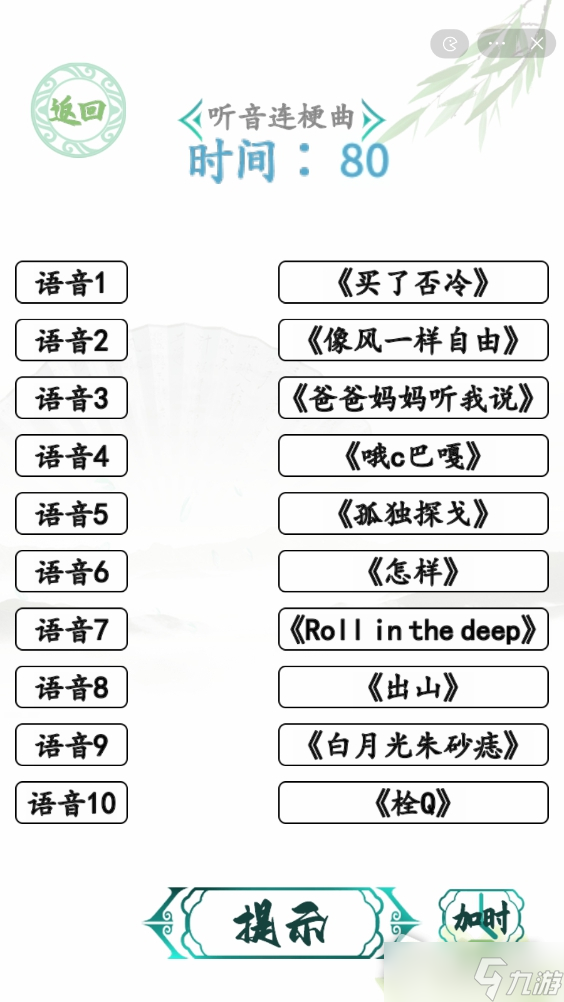 返回

听音连梗曲

时间：80

语音1
语音2
语音3
语音4
语音5
语音6
语音7
语音8
语音9
语音10

《买了否冷》
《像风一样自由》
《爸爸妈妈听我说》
《哦c巴嘎》
《孤独探戈》
《怎样》
《Roll in the deep》
《出山》
《白月光朱砂痣》
《栓Q》

提示

加时

九游